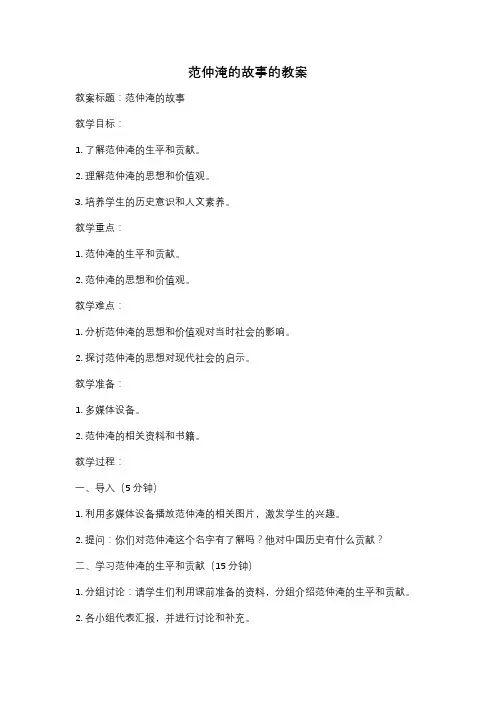 范仲淹的故事的教案

教案标题：范仲淹的故事

教学目标：

1. 了解范仲淹的生平和贡献。

2. 理解范仲淹的思想和价值观。

3. 培养学生的历史意识和人文素养。

教学重点：

1. 范仲淹的生平和贡献。

2. 范仲淹的思想和价值观。

教学难点：

1. 分析范仲淹的思想和价值观对当时社会的影响。

2. 探讨范仲淹的思想对现代社会的启示。

教学准备：

1. 多媒体设备。

2. 范仲淹的相关资料和书籍。

教学过程：

一、导入（5 分钟）

1. 利用多媒体设备播放范仲淹的相关图片，激发学生的兴趣。

2. 提问：你们对范仲淹这个名字有了解吗？他对中国历史有什么贡献？

二、学习范仲淹的生平和贡献（15 分钟）

1. 分组讨论：请学生们利用课前准备的资料，分组介绍范仲淹的生平和贡献。

2. 各小组代表汇报，并进行讨论和补充。